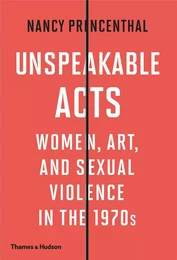 NANCY PRINCENTHAL

UNSPEAKABLE ACTS

WOMEN, ART, AND SEXUAL VIOLENCE IN THE 1970s

Thames & Hudson